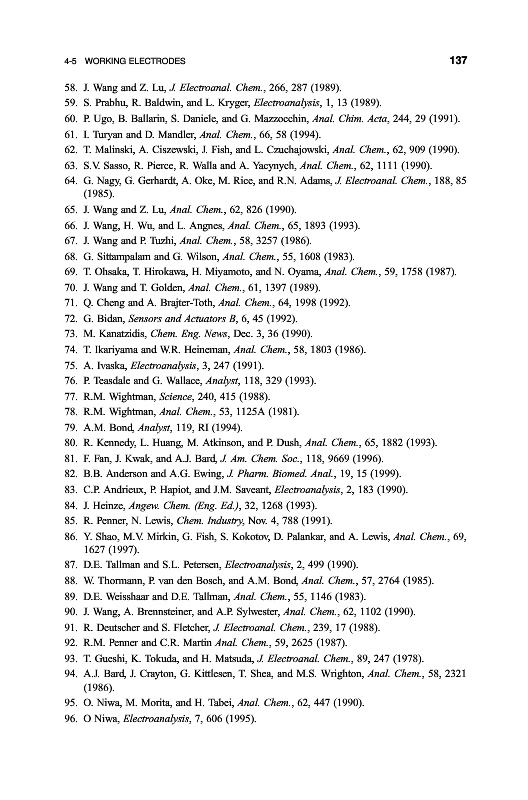 4-5 WORKING ELECTRODES 137

58. J. Wang and Z. Lu, J. Electroanal. Chem., 266, 287 (1989).
59. S. Prabhu, R. Baldwin, and L. Kryger, Electroanalysis, 1, 13 (1989).
60. P. Ugo, B. Ballarin, S. Daniele, and G. Mazzocchin, Anal. Chim. Acta, 244, 29 (1991).
61. I. Turyan and D. Mandler, Anal. Chem., 66, 58 (1994).
62. T. Malinski, A. Ciszewski, J. Fish, and L. Czuchajowski, Anal. Chem., 62, 909 (1990).
63. S.V. Sasso, R. Pierce, R. Walla and A. Yacynych, Anal. Chem., 62, 1111 (1990).
64. G. Nagy, G. Gerhardt, A. Oke, M. Rice, and R.N. Adams, J. Electroanal. Chem., 188, 85 (1985).
65. J. Wang and Z. Lu, Anal. Chem., 62, 826 (1990).
66. J. Wang, H. Wu, and L. Angnes, Anal. Chem., 65, 1893 (1993).
67. J. Wang and P. Tuzhi, Anal. Chem., 58, 3257 (1986).
68. G. Sittampalam and G. Wilson, Anal. Chem., 55, 1608 (1983).
69. T. Ohsaka, T. Hirokawa, H. Miyamoto, and N. Oyama, Anal. Chem., 59, 1758 (1987).
70. J. Wang and T. Golden, Anal. Chem., 61, 1397 (1989).
71. Q. Cheng and A. Brajter-Toth, Anal. Chem., 64, 1998 (1992).
72. G. Bidan, Sensors and Actuators B, 6, 45 (1992).
73. M. Kanatzidis, Chem. Eng. News, Dec. 3, 36 (1990).
74. T. Ikariyama and W.R. Heineman, Anal. Chem., 58, 1803 (1986).
75. A. Ivaska, Electroanalysis, 3, 247 (1991).
76. P. Teasdale and G. Wallace, Analyst, 118, 329 (1993).
77. R.M. Wightman, Science, 240, 415 (1988).
78. R.M. Wightman, Anal. Chem., 53, 1125A (1981).
79. A.M. Bond, Analyst, 119, RI (1994).
80. R. Kennedy, L. Huang, M. Atkinson, and P. Dush, Anal. Chem., 65, 1882 (1993).
81. F. Fan, J. Kwak, and A.J. Bard, J. Am. Chem. Soc., 118, 9669 (1996).
82. B.B. Anderson and A.G. Ewing, J. Pharm. Biomed. Anal., 19, 15 (1999).
83. C.P. Andrieux, P. Hapiot, and J.M. Saveant, Electroanalysis, 2, 183 (1990).
84. J. Heinze, Angew. Chem. (Eng. Ed.), 32, 1268 (1993).
85. R. Penner, N. Lewis, Chem. Industry, Nov. 4, 788 (1991).
86. Y. Shao, M.V. Mirkin, G. Fish, S. Kokotov, D. Palankar, and A. Lewis, Anal. Chem., 69, 1627 (1997).
87. D.E. Tallman and S.L. Petersen, Electroanalysis, 2, 499 (1990).
88. W. Thormann, P. van den Bosch, and A.M. Bond, Anal. Chem., 57, 2764 (1985).
89. D.E. Weisshaar and D.E. Tallman, Anal. Chem., 55, 1146 (1983).
90. J. Wang, A. Brennsteiner, and A.P. Sylwester, Anal. Chem., 62, 1102 (1990).
91. R. Deutscher and S. Fletcher, J. Electroanal. Chem., 239, 17 (1988).
92. R.M. Penner and C.R. Martin Anal. Chem., 59, 2625 (1987).
93. T. Gueshi, K. Tokuda, and H. Matsuda, J. Electroanal. Chem., 89, 247 (1978).
94. A.J. Bard, J. Crayton, G. Kittlesen, T. Shea, and M.S. Wrighton, Anal. Chem., 58, 2321 (1986).
95. O. Niwa, M. Morita, and H. Tabei, Anal. Chem., 62, 447 (1990).
96. O Niwa, Electroanalysis, 7, 606 (1995).